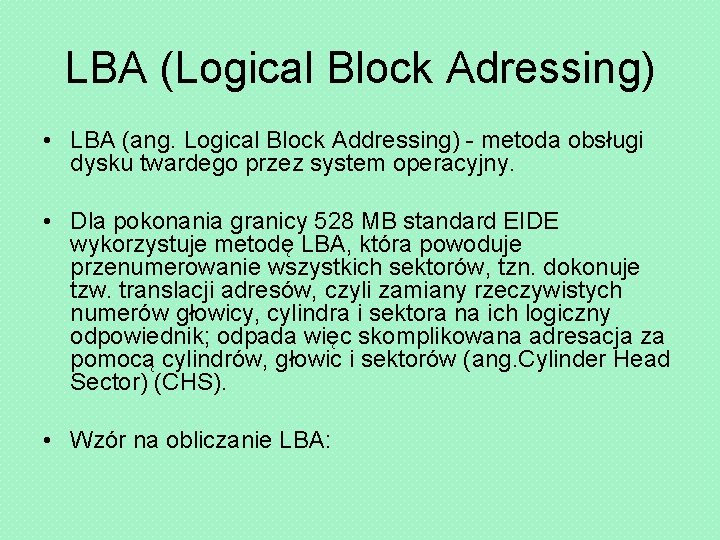 LBA (Logical Block Adressing)

• LBA (ang. Logical Block Addressing) - metoda obsługi dysku twardego przez system operacyjny.

• Dla pokonania granicy 528 MB standard EIDE wykorzystuje metodę LBA, która powoduje przenumerowanie wszystkich sektorów, tzn. dokonuje tzw. translacji adresów, czyli zamiany rzeczywistych numerów głowicy, cylindra i sektora na ich logiczny odpowiednik; odpada więc skomplikowana adresacja za pomocą cylindrów, głowic i sektorów (ang.Cylinder Head Sector) (CHS).

• Wzór na obliczanie LBA: